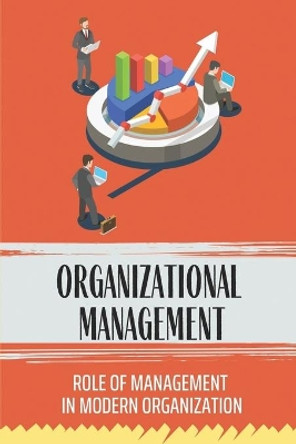 ORGANIZATIONAL MANAGEMENT

ROLE OF MANAGEMENT IN MODERN ORGANIZATION